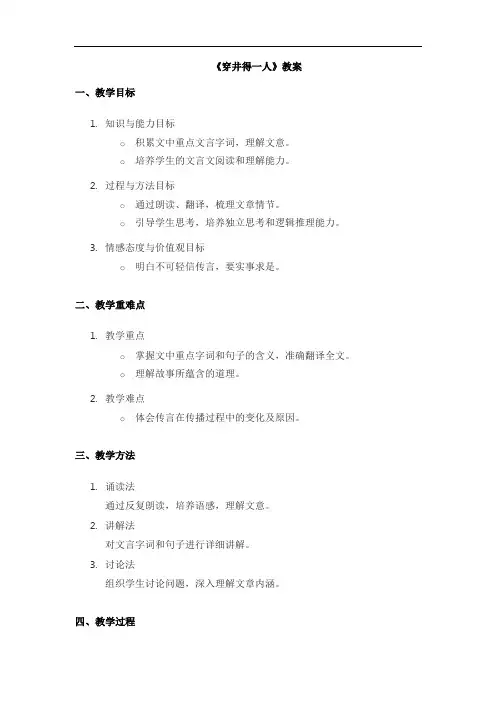 《穿井得一人》教案

一、教学目标

1. 知识与能力目标
   ○ 积累文中重点文言字词，理解文意。
   ○ 培养学生的文言文阅读和理解能力。
2. 过程与方法目标
   ○ 通过朗读、翻译，梳理文章情节。
   ○ 引导学生思考，培养独立思考和逻辑推理能力。
3. 情感态度与价值观目标
   ○ 明白不可轻信传言，要实事求是。

二、教学重难点

1. 教学重点
   ○ 掌握文中重点字词和句子的含义，准确翻译全文。
   ○ 理解故事所蕴含的道理。
2. 教学难点
   ○ 体会传言在传播过程中的变化及原因。

三、教学方法

1. 诵读法
通过反复朗读，培养语感，理解文意。
2. 讲解法
对文言字词和句子进行详细讲解。
3. 讨论法
组织学生讨论问题，深入理解文章内涵。

四、教学过程